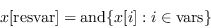 $x[\text{resvar}] = \text{and}\{x[i] : i \in \text{vars}\}$